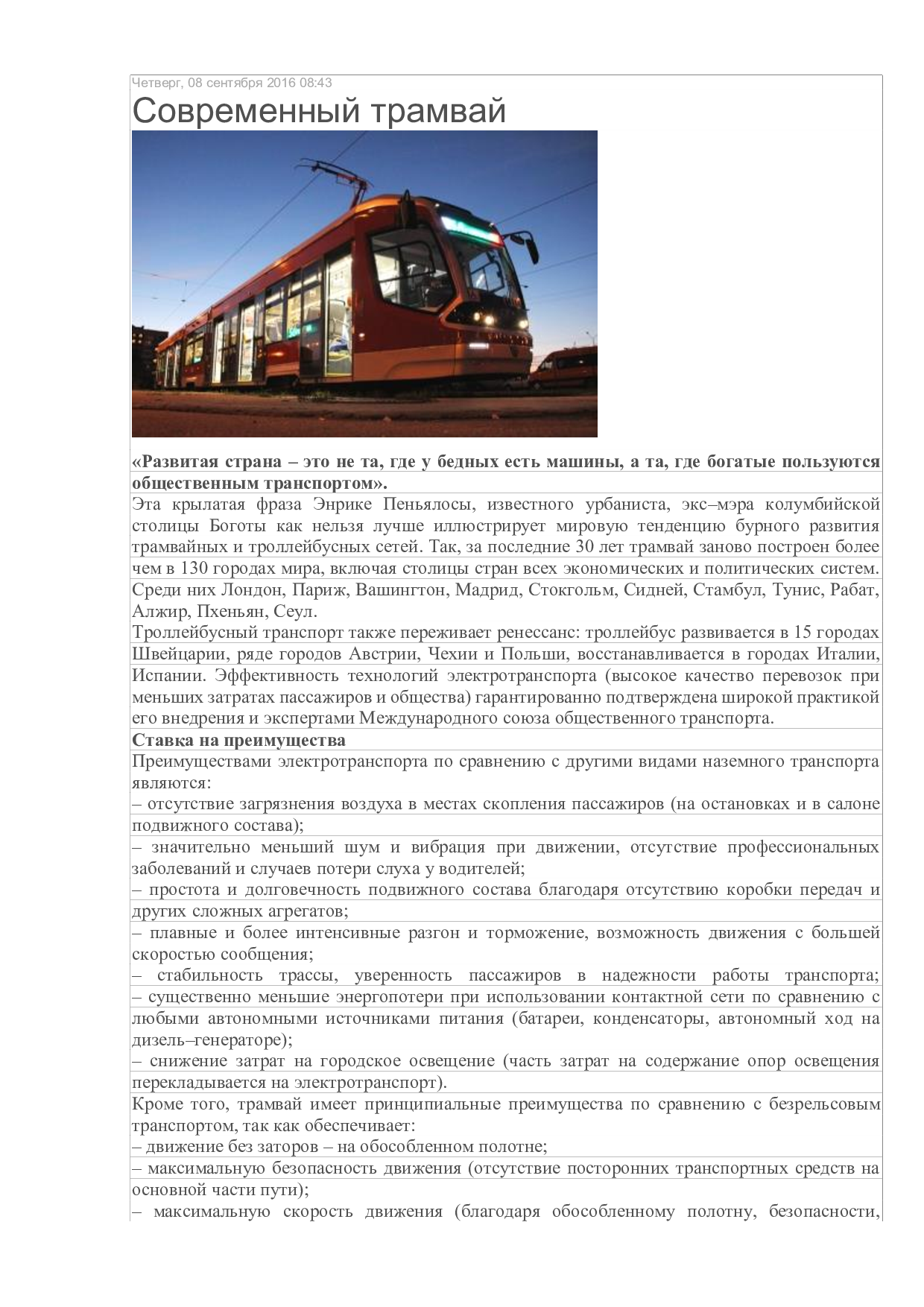 Четверг, 08 сентября 2016 08:43

Современный трамвай

«Развитая страна – это не та, где у бедных есть машины, а та, где богатые пользуются общественным транспортом».

Эта крылатая фраза Энрике Пеньялосы, известного урбаниста, экс–мэра колумбийской столицы Боготы как нельзя лучше иллюстрирует мировую тенденцию бурного развития трамвайных и троллейбусных сетей. Так, за последние 30 лет трамвай заново построен более чем в 130 городах мира, включая столицы стран всех экономических и политических систем. Среди них Лондон, Париж, Вашингтон, Мадрид, Стокгольм, Сидней, Стамбул, Тунис, Рабат, Алжир, Пхеньян, Сеул.

Троллейбусный транспорт также переживает ренессанс: троллейбус развивается в 15 городах Швейцарии, ряде городов Австрии, Чехии и Польши, восстанавливается в городах Италии, Испании. Эффективность технологий электротранспорта (высокое качество перевозок при меньших затратах пассажиров и общества) гарантированно подтверждена широкой практикой его внедрения и экспертами Международного союза общественного транспорта.

Ставка на преимущества

Преимуществами электротранспорта по сравнению с другими видами наземного транспорта являются:

– отсутствие загрязнения воздуха в местах скопления пассажиров (на остановках и в салоне подвижного состава);

– значительно меньший шум и вибрация при движении, отсутствие профессиональных заболеваний и случаев потери слуха у водителей;

– простота и долговечность подвижного состава благодаря отсутствию коробки передач и других сложных агрегатов;

– плавные и более интенсивные разгон и торможение, возможность движения с большей скоростью сообщения;

– стабильность трассы, уверенность пассажиров в надежности работы транспорта;

– существенно меньшие энергопотери при использовании контактной сети по сравнению с любыми автономными источниками питания (батареи, конденсаторы, автономный ход на дизель–генераторе);

– снижение затрат на городское освещение (часть затрат на содержание опор освещения перекладывается на электротранспорт).

Кроме того, трамвай имеет принципиальные преимущества по сравнению с безрельсовым транспортом, так как обеспечивает:

– движение без заторов – на обособленном полотне;

– максимальную безопасность движения (отсутствие посторонних транспортных средств на основной части пути);

– максимальную скорость движения (благодаря обособленному полотну, безопасности,